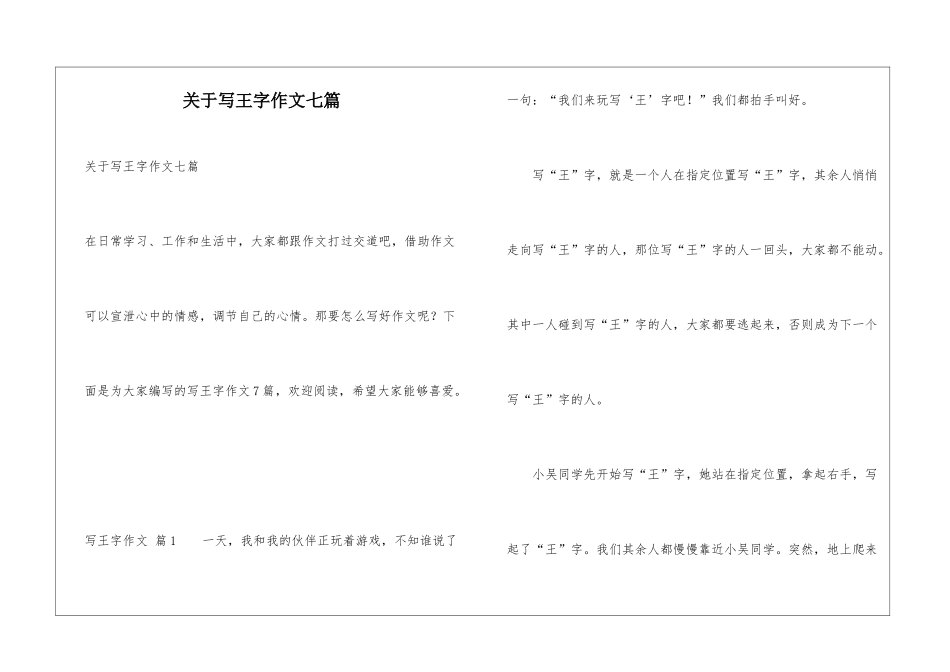 关于写王字作文七篇

关于写王字作文七篇

在日常学习、工作和生活中，大家都跟作文打过交道吧，借助作文可以宣泄心中的情感，调节自己的心情。那要怎么写好作文呢？下面是为大家编写的写王字作文7篇，欢迎阅读，希望大家能够喜爱。

写王字作文 篇1　　一天，我和我的伙伴正玩着游戏，不知谁说了一句：“我们来玩写‘王’字吧！”我们都拍手叫好。

写“王”字，就是一个人在指定位置写“王”字，其余人悄悄走向写“王”字的人，那位写“王”字的人一回头，大家都不能动。其中一人碰到写“王”字的人，大家都要逃起来，否则成为下一个写“王”字的人。

小吴同学先开始写“王”字，她站在指定位置，拿起右手，写起了“王”字。我们其余人都慢慢靠近小吴同学。突然，地上爬来